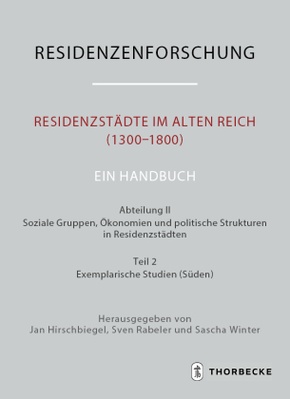 RESIDENZENFORSCHUNG

RESIDENZSTÄDTE IM ALTEN REICH (1300–1800)

EIN HANDBUCH

Abteilung II
Soziale Gruppen, Ökonomien und politische Strukturen in Residenzstädten

Teil 2
Exemplarische Studien (Süden)

Herausgegeben von
Jan Hirschbiegel, Sven Rabeler und Sascha Winter

THORBECKE